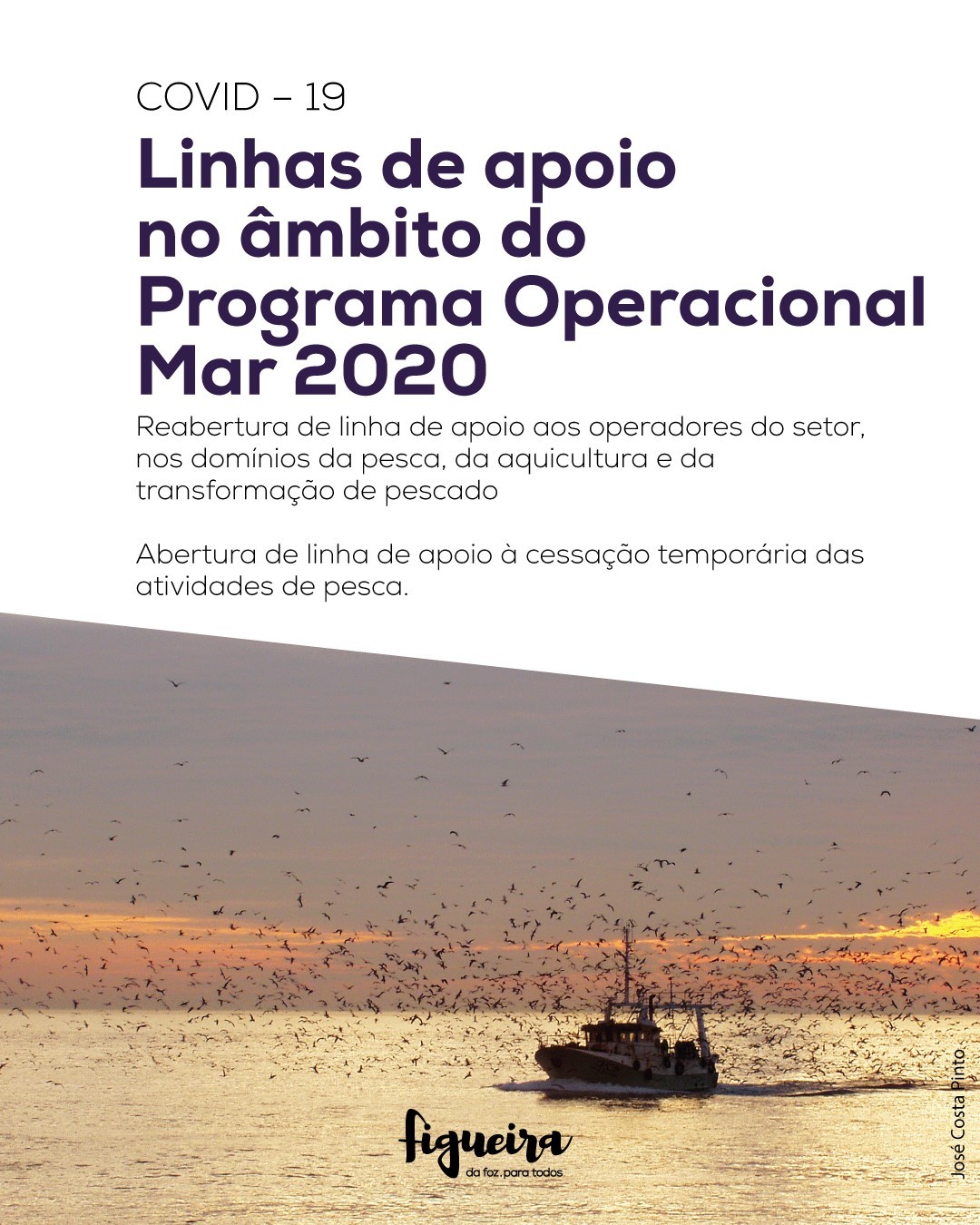 COVID – 19

Linhas de apoio no âmbito do Programa Operacional Mar 2020

Reabertura de linha de apoio aos operadores do setor, nos domínios da pesca, da aquicultura e da transformação de pescado

Abertura de linha de apoio à cessação temporária das atividades de pesca.

figueira
da foz. para todos

José Costa Pinto